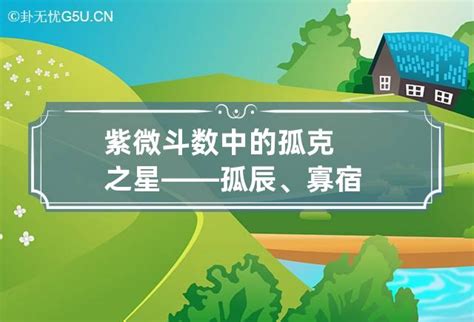 ©卦无忧G5U.CN

紫微斗数中的孤克之星——孤辰、寡宿